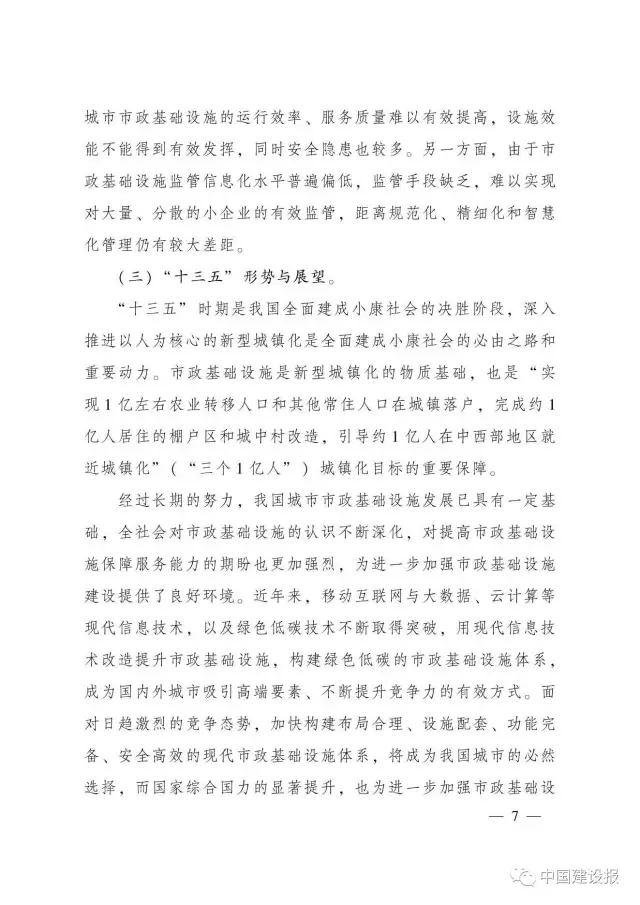 城市市政基础设施的运行效率、服务质量难以有效提高，设施效能不能得到有效发挥，同时安全隐患也较多。另一方面，由于市政基础设施监管信息化水平普遍偏低，监管手段缺乏，难以实现对大量、分散的小企业的有效监管，距离规范化、精细化和智慧化管理仍有较大差距。

（三）“十三五”形势与展望。

“十三五”时期是我国全面建成小康社会的决胜阶段，深入推进以人为核心的新型城镇化是全面建成小康社会的必由之路和重要动力。市政基础设施是新型城镇化的物质基础，也是“实现1亿左右农业转移人口和其他常住人口在城镇落户，完成约1亿人居住的棚户区和城中村改造，引导约1亿人在中西部地区就近城镇化”（“三个1亿人”）城镇化目标的重要保障。

经过长期的努力，我国城市市政基础设施发展已具有一定基础，全社会对市政基础设施的认识不断深化，对提高市政基础设施保障服务能力的期盼也更加强烈，为进一步加强市政基础设施建设提供了良好环境。近年来，移动互联网与大数据、云计算等现代信息技术，以及绿色低碳技术不断取得突破，用现代信息技术改造提升市政基础设施，构建绿色低碳的市政基础设施体系，成为国内外城市吸引高端要素、不断提升竞争力的有效方式。面对日趋激烈的竞争态势，加快构建布局合理、设施配套、功能完备、安全高效的现代市政基础设施体系，将成为我国城市的必然选择，而国家综合国力的显著提升，也为进一步加强市政基础设

— 7 —

中国建设报